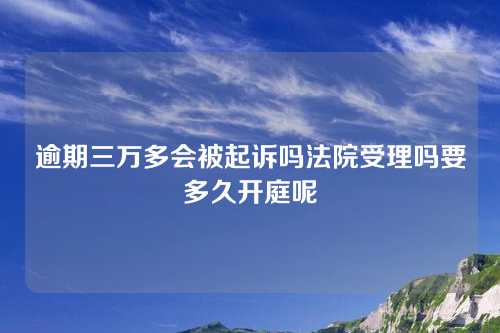 逾期三万多会被起诉吗法院受理吗要多久开庭呢